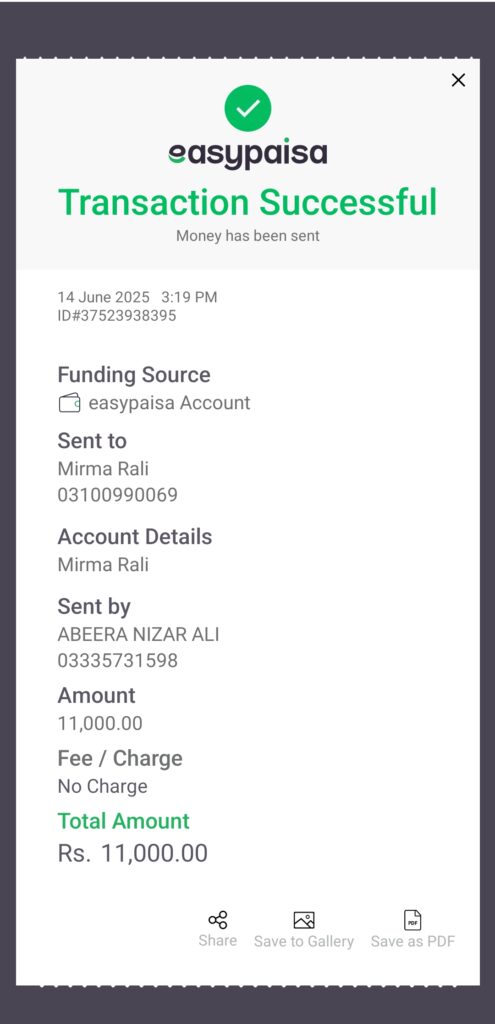 easypaisa

Transaction Successful

Money has been sent

14 June 2025 3:19 PM
ID#37523938395

Funding Source
easypaisa Account

Sent to
Mirma Rali
03100990069

Account Details
Mirma Rali

Sent by
ABEERA NIZAR ALI
03335731598

Amount
11,000.00

Fee / Charge
No Charge

Total Amount
Rs. 11,000.00

Share Save to Gallery PDF Save as PDF